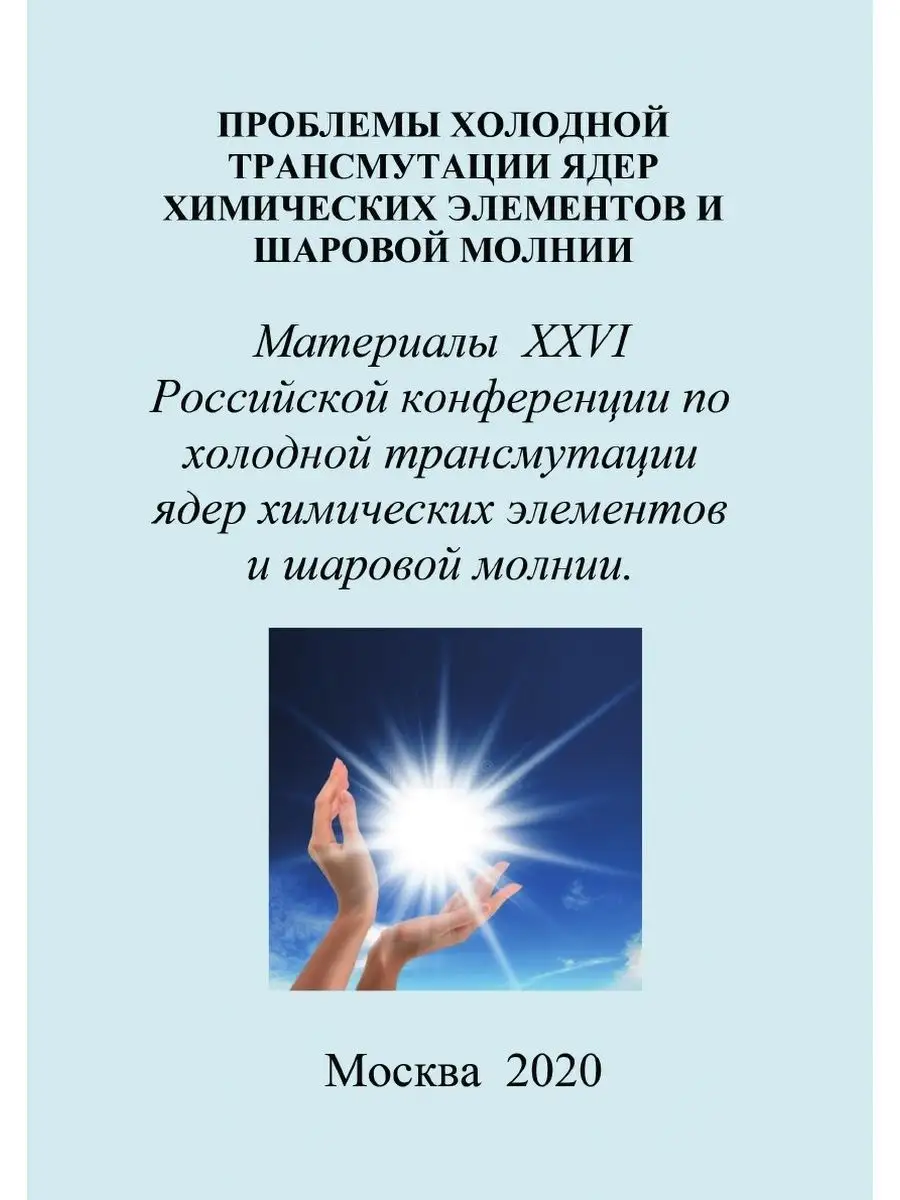 ПРОБЛЕМЫ ХОЛОДНОЙ
ТРАНСМУТАЦИИ ЯДЕР
ХИМИЧЕСКИХ ЭЛЕМЕНТОВ И
ШАРОВОЙ МОЛНИИ

Материалы XXVI Российской конференции по холодной трансмутации ядер химических элементов и шаровой молнии.

Москва 2020